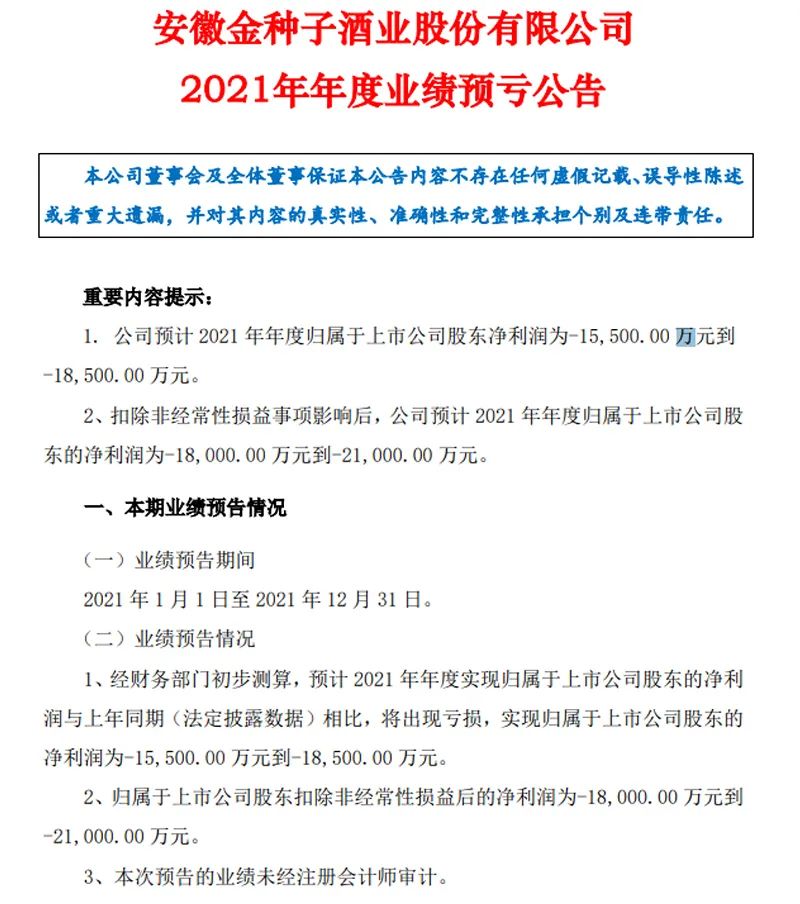 安徽金种子酒业股份有限公司
2021年年度业绩预亏公告

本公司董事会及全体董事保证本公告内容不存在任何虚假记载、误导性陈述或者重大遗漏，并对其内容的真实性、准确性和完整性承担个别及连带责任。

重要内容提示：

1. 公司预计 2021 年年度归属于上市公司股东净利润为-15,500.00 万元到-18,500.00 万元。

2、扣除非经常性损益事项影响后，公司预计 2021 年年度归属于上市公司股东的净利润为-18,000.00 万元到-21,000.00 万元。

一、本期业绩预告情况

（一）业绩预告期间

2021 年 1 月 1 日至 2021 年 12 月 31 日。

（二）业绩预告情况

1、经财务部门初步测算，预计 2021 年年度实现归属于上市公司股东的净利润与上年同期（法定披露数据）相比，将出现亏损，实现归属于上市公司股东的净利润为-15,500.00 万元到-18,500.00 万元。

2、归属于上市公司股东扣除非经常性损益后的净利润为-18,000.00 万元到-21,000.00 万元。

3、本次预告的业绩未经注册会计师审计。